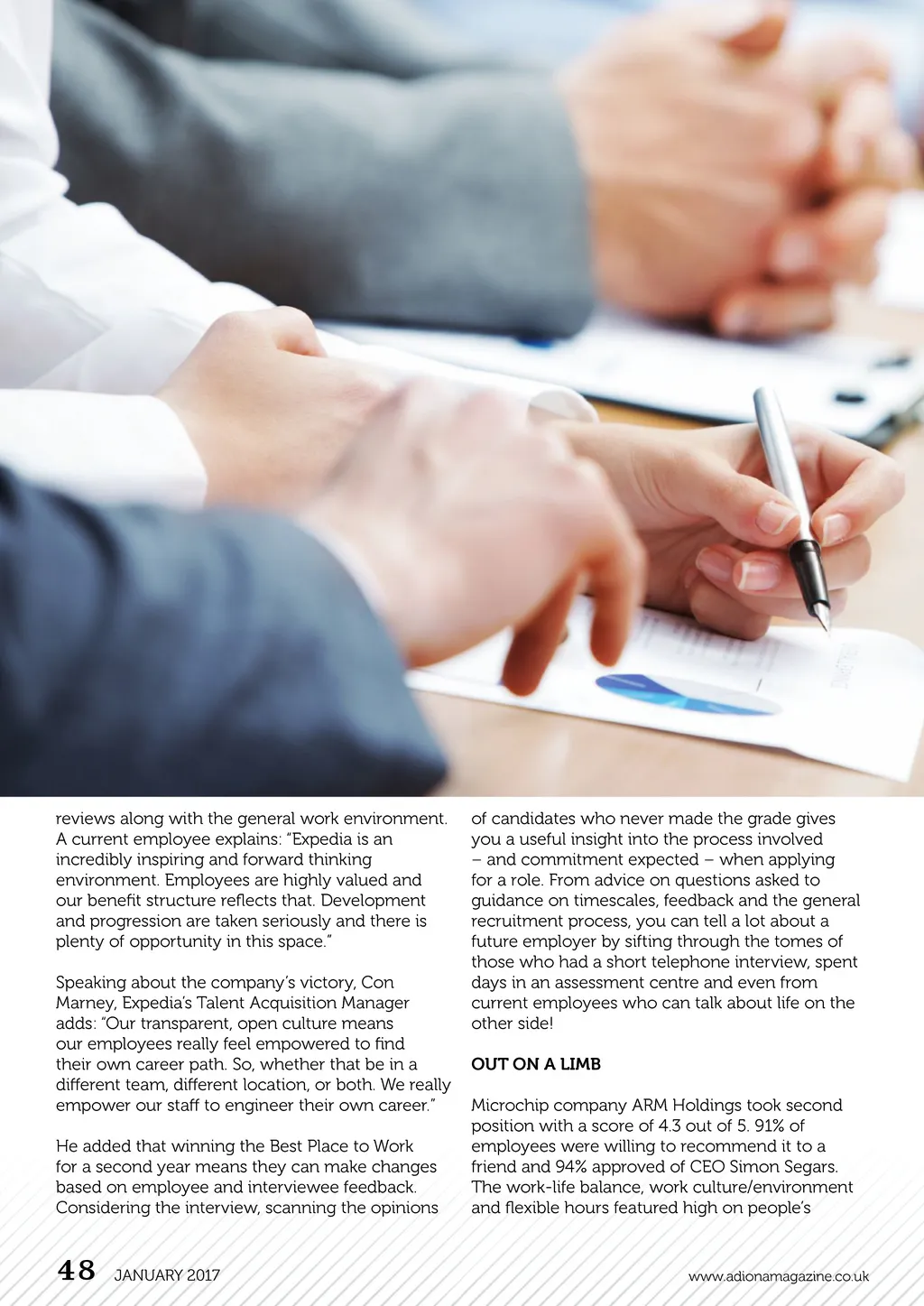 reviews along with the general work environment. A current employee explains: "Expedia is an incredibly inspiring and forward thinking environment. Employees are highly valued and our benefit structure reflects that. Development and progression are taken seriously and there is plenty of opportunity in this space."

Speaking about the company's victory, Con Marney, Expedia's Talent Acquisition Manager adds: "Our transparent, open culture means our employees really feel empowered to find their own career path. So, whether that be in a different team, different location, or both. We really empower our staff to engineer their own career."

He added that winning the Best Place to Work for a second year means they can make changes based on employee and interviewee feedback. Considering the interview, scanning the opinions of candidates who never made the grade gives you a useful insight into the process involved – and commitment expected – when applying for a role. From advice on questions asked to guidance on timescales, feedback and the general recruitment process, you can tell a lot about a future employer by sifting through the tomes of those who had a short telephone interview, spent days in an assessment centre and even from current employees who can talk about life on the other side!

OUT ON A LIMB

Microchip company ARM Holdings took second position with a score of 4.3 out of 5. 91% of employees were willing to recommend it to a friend and 94% approved of CEO Simon Segars. The work-life balance, work culture/environment and flexible hours featured high on people's

48 JANUARY 2017

www.adionamagazine.co.uk